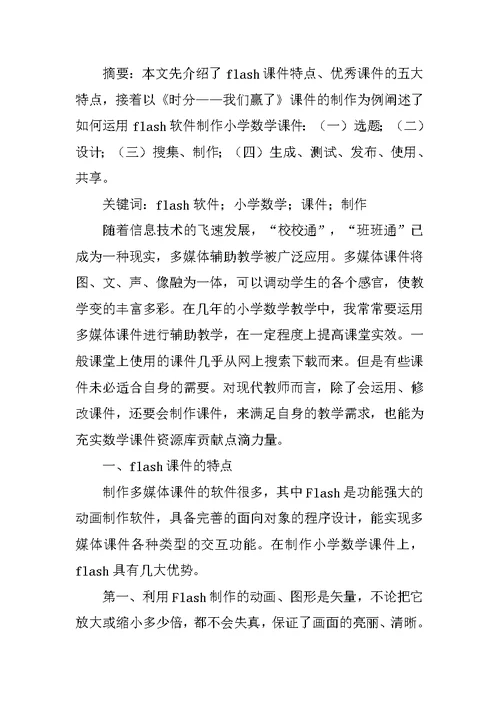 摘要：本文先介绍了 flash 课件特点、优秀课件的五大特点，接着以《时分——我们赢了》课件的制作为例阐述了如何运用 flash 软件制作小学数学课件：（一）选题；（二）设计；（三）搜集、制作；（四）生成、测试、发布、使用、共享。

关键词：flash 软件；小学数学；课件；制作

随着信息技术的飞速发展，“校校通”，“班班通”已成为一种现实，多媒体辅助教学被广泛应用。多媒体课件将图、文、声、像融为一体，可以调动学生的各个感官，使教学变的丰富多彩。在几年的小学数学教学中，我常常要运用多媒体课件进行辅助教学，在一定程度上提高课堂实效。一般课堂上使用的课件几乎从网上搜索下载而来。但是有些课件未必适合自身的需要。对现代教师而言，除了会运用、修改课件，还要会制作课件，来满足自身的教学需求，也能为充实数学课件资源库贡献点滴力量。

一、flash 课件的特点

制作多媒体课件的软件很多，其中 Flash 是功能强大的动画制作软件，具备完善的面向对象的程序设计，能实现多媒体课件各种类型的交互功能。在制作小学数学课件上，flash 具有几大优势。

第一、利用 Flash 制作的动画、图形是矢量，不论把它放大或缩小多少倍，都不会失真，保证了画面的亮丽、清晰。